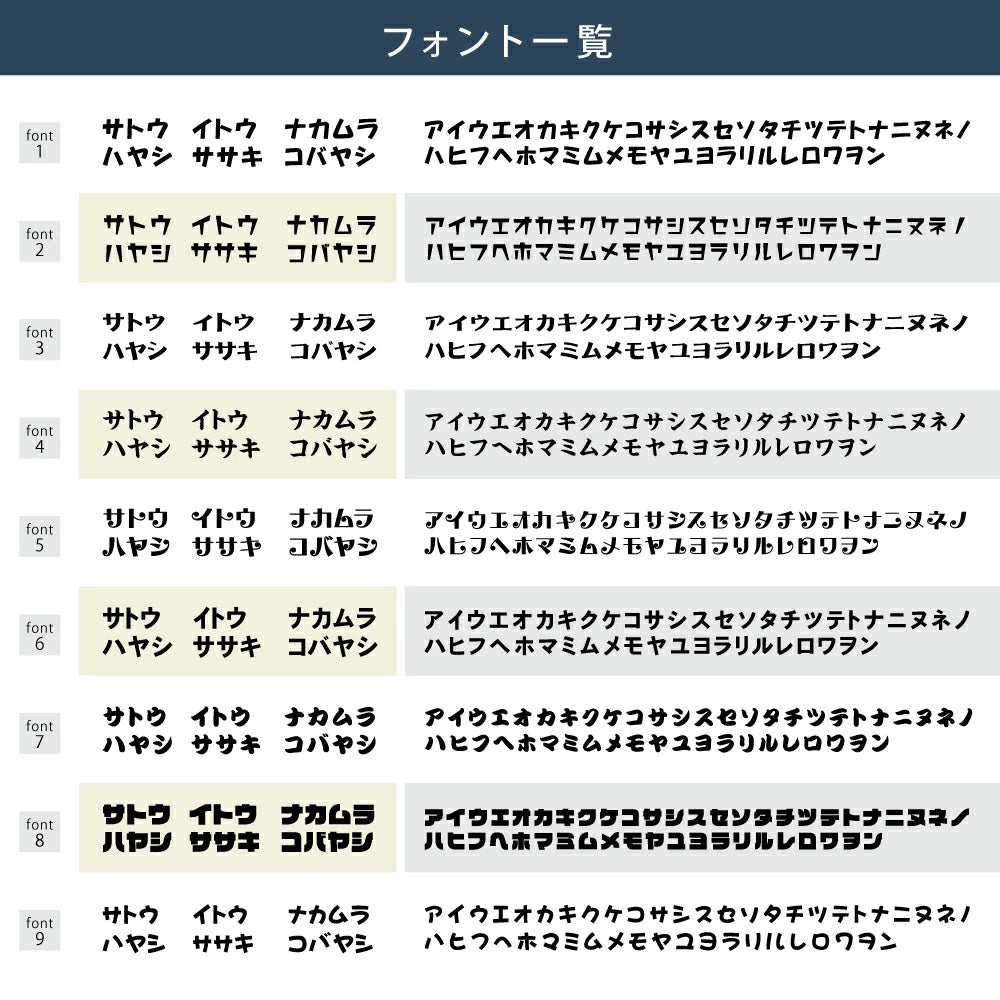 フォント一覧

font 1
サトウ イトウ ナカムラ
ハヤシ ササキ コバヤシ
アイウエオカキクケコサシスセソタチツテトナニヌネノ
ハヒフヘホマミムメモヤユヨラリルレロワヲン

font 2
サトウ イトウ ナカムラ
ハヤシ ササキ コバヤシ
アイウエオカキクケコサシスセソタチツテトナニヌネノ
ハヒフヘホマミムメモヤユヨラリルレロワヲン

font 3
サトウ イトウ ナカムラ
ハヤシ ササキ コバヤシ
アイウエオカキクケコサシスセソタチツテトナニヌネノ
ハヒフヘホマミムメモヤユヨラリルレロワヲン

font 4
サトウ イトウ ナカムラ
ハヤシ ササキ コバヤシ
アイウエオカキクケコサシスセソタチツテトナニヌネノ
ハヒフヘホマミムメモヤユヨラリルレロワヲン

font 5
サトウ イトウ ナカムラ
ハヤシ ササキ コバヤシ
アイウエオカキクケコサシスセソタチツテトナニヌネノ
ハヒフヘホマミムメモヤユヨラリルレロワヲン

font 6
サトウ イトウ ナカムラ
ハヤシ ササキ コバヤシ
アイウエオカキクケコサシスセソタチツテトナニヌネノ
ハヒフヘホマミムメモヤユヨラリルレロワヲン

font 7
サトウ イトウ ナカムラ
ハヤシ ササキ コバヤシ
アイウエオカキクケコサシスセソタチツテトナニヌネノ
ハヒフヘホマミムメモヤユヨラリルレロワヲン

font 8
サトウ イトウ ナカムラ
ハヤシ ササキ コバヤシ
アイウエオカキクケコサシスセソタチツテトナニヌネノ
ハヒフヘホマミムメモヤユヨラリルレロワヲン

font 9
サトウ イトウ ナカムラ
ハヤシ ササキ コバヤシ
アイウエオカキクケコサシスセソタチツテトナニヌネノ
ハヒフヘホマミムメモヤユヨラリルレロワヲン